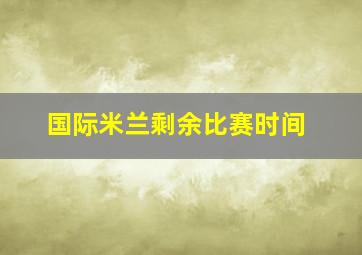 国际米兰剩余比赛时间